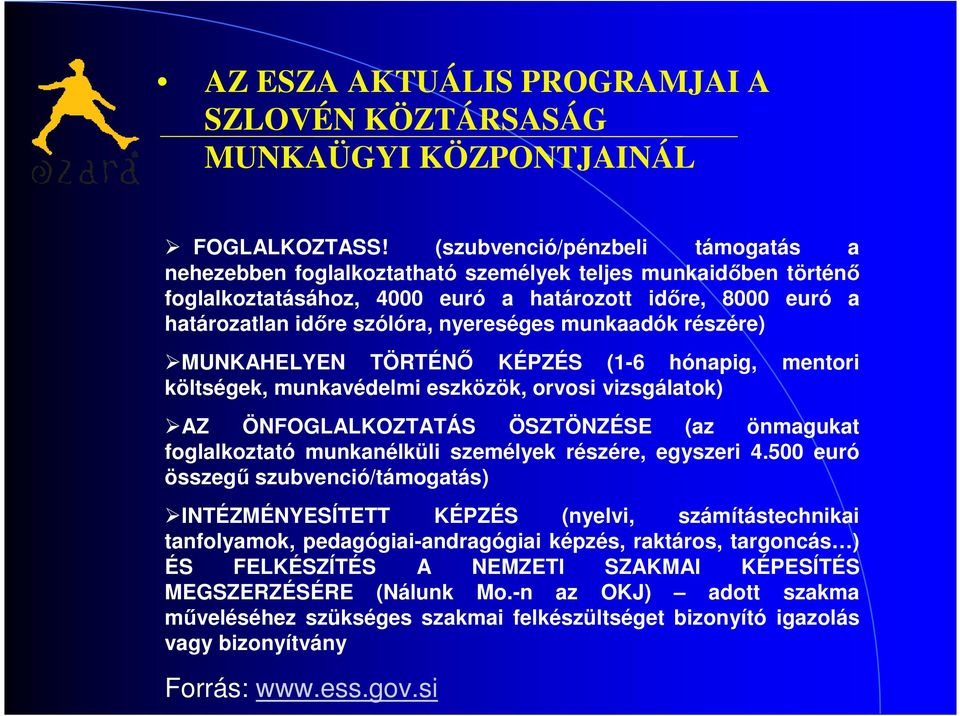 ozara

• AZ ESZA AKTUÁLIS PROGRAMJAI A SZLOVÉN KÖZTÁRSASÁG MUNKAÜGYI KÖZPONTJAINÁL

➢ FOGLALKOZTASS! (szubvenció/pénzbeli támogatás a nehezebben foglalkoztatható személyek teljes munkaidőben történő foglalkoztatásához, 4000 euró a határozott időre, 8000 euró a határozatlan időre szólóra, nyereséges munkaadók részére)

➢MUNKAHELYEN TÖRTÉNŐ KÉPZÉS (1-6 hónapig, mentori költségek, munkavédelmi eszközök, orvosi vizsgálatok)

➢AZ ÖNFOGLALKOZTATÁS ÖSZTÖNZÉSE (az önmagukat foglalkoztató munkanélküli személyek részére, egyszeri 4.500 euró összegű szubvenció/támogatás)

➢INTÉZMÉNYESÍTETT KÉPZÉS (nyelvi, számítástechnikai tanfolyamok, pedagógiai-andragógiai képzés, raktáros, targoncás…) ÉS FELKÉSZÍTÉS A NEMZETI SZAKMAI KÉPESÍTÉS MEGSZERZÉSÉRE (Nálunk Mo.-n az OKJ) – adott szakma műveléséhez szükséges szakmai felkészültséget bizonyító igazolás vagy bizonyítvány

Forrás: www.ess.gov.si